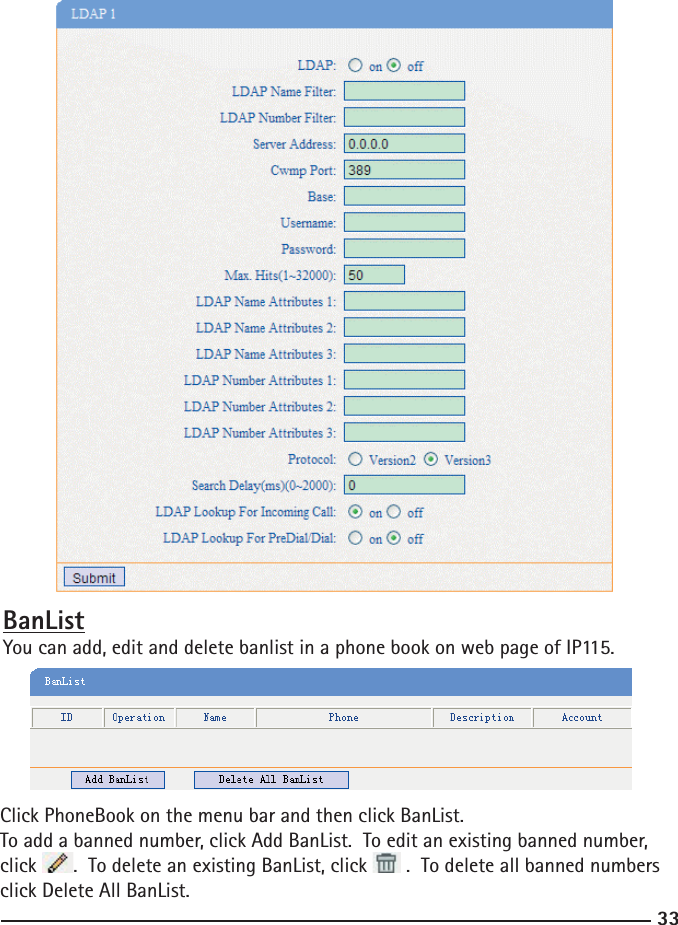 LDAP 1

LDAP: on off

LDAP Name Filter:

LDAP Number Filter:

Server Address: 0.0.0.0

Cwmp Port: 389

Base:

Username:

Password:

Max. Hits(1~32000): 50

LDAP Name Attributes 1:

LDAP Name Attributes 2:

LDAP Name Attributes 3:

LDAP Number Attributes 1:

LDAP Number Attributes 2:

LDAP Number Attributes 3:

Protocol: Version2 Version3

Search Delay(ms)(0~2000): 0

LDAP Lookup For Incoming Call: on off

LDAP Lookup For PreDial/Dial: on off

Submit

BanList

You can add, edit and delete banlist in a phone book on web page of IP115.

BanList

| ID | Operation | Name | Phone | Description | Account |
|---|---|---|---|---|---|

Add BanList Delete All BanList

Click PhoneBook on the menu bar and then click BanList.
To add a banned number, click Add BanList. To edit an existing banned number, click . To delete an existing BanList, click . To delete all banned numbers click Delete All BanList.

33